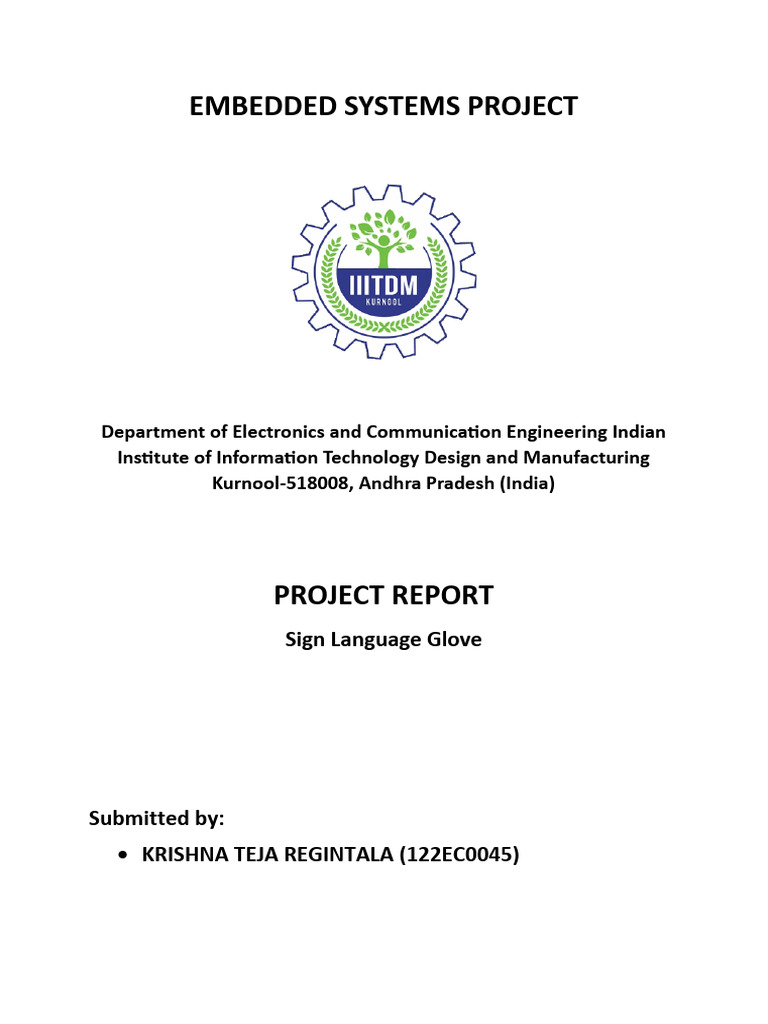 EMBEDDED SYSTEMS PROJECT

IIITDM
KURNOOL

Department of Electronics and Communication Engineering Indian Institute of Information Technology Design and Manufacturing Kurnool-518008, Andhra Pradesh (India)

PROJECT REPORT

Sign Language Glove

Submitted by:

• KRISHNA TEJA REGINTALA (122EC0045)